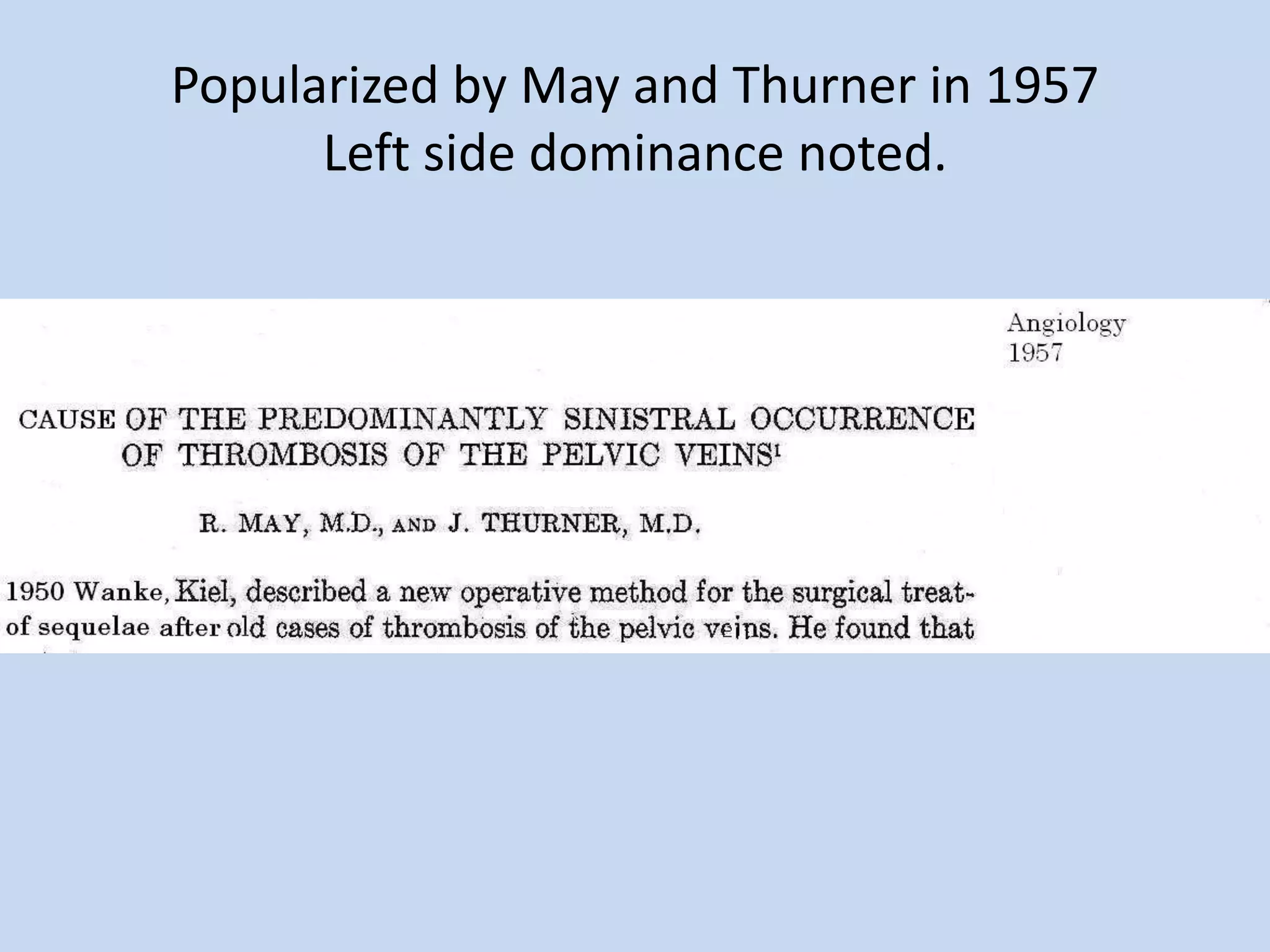 Popularized by May and Thurner in 1957
Left side dominance noted.

Angiology
1957

CAUSE OF THE PREDOMINANTLY SINISTRAL OCCURRENCE OF THROMBOSIS OF THE PELVIC VEINS$^1$

R. MAY, M.D., AND J. THURNER, M.D.

1950 Wanke, Kiel, described a new operative method for the surgical treat- of sequelae after old cases of thrombosis of the pelvic veins. He found that